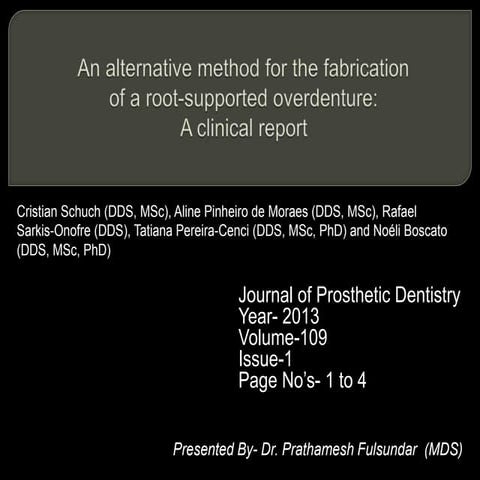 An alternative method for the fabrication of a root-supported overdenture: A clinical report

Cristian Schuch (DDS, MSc), Aline Pinheiro de Moraes (DDS, MSc), Rafael Sarkis-Onofre (DDS), Tatiana Pereira-Cenci (DDS, MSc, PhD) and Noéli Boscato (DDS, MSc, PhD)

Journal of Prosthetic Dentistry
Year- 2013
Volume-109
Issue-1
Page No's- 1 to 4

Presented By- Dr. Prathamesh Fulsundar (MDS)